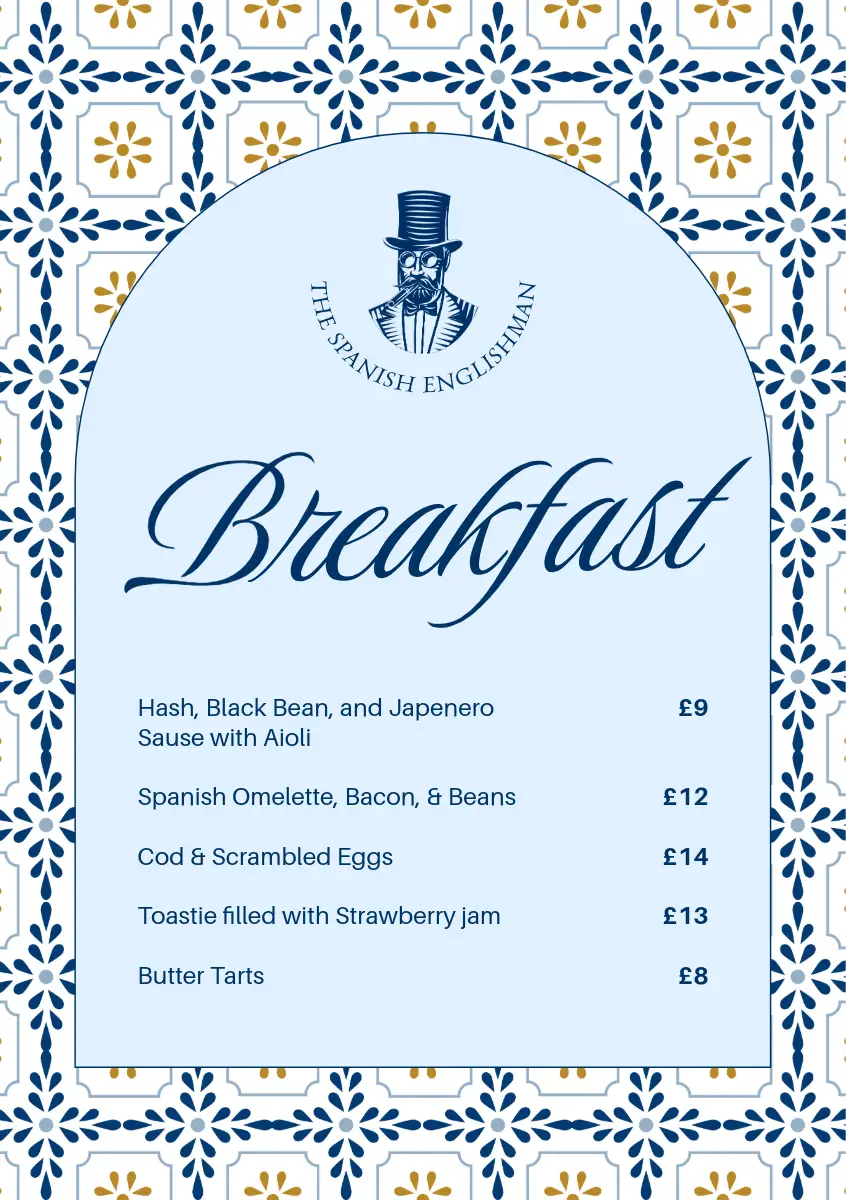 THE SPANISH ENGLISHMAN

Breakfast

Hash, Black Bean, and Japenero Sause with Aioli £9

Spanish Omelette, Bacon, & Beans £12

Cod & Scrambled Eggs £14

Toastie filled with Strawberry jam £13

Butter Tarts £8